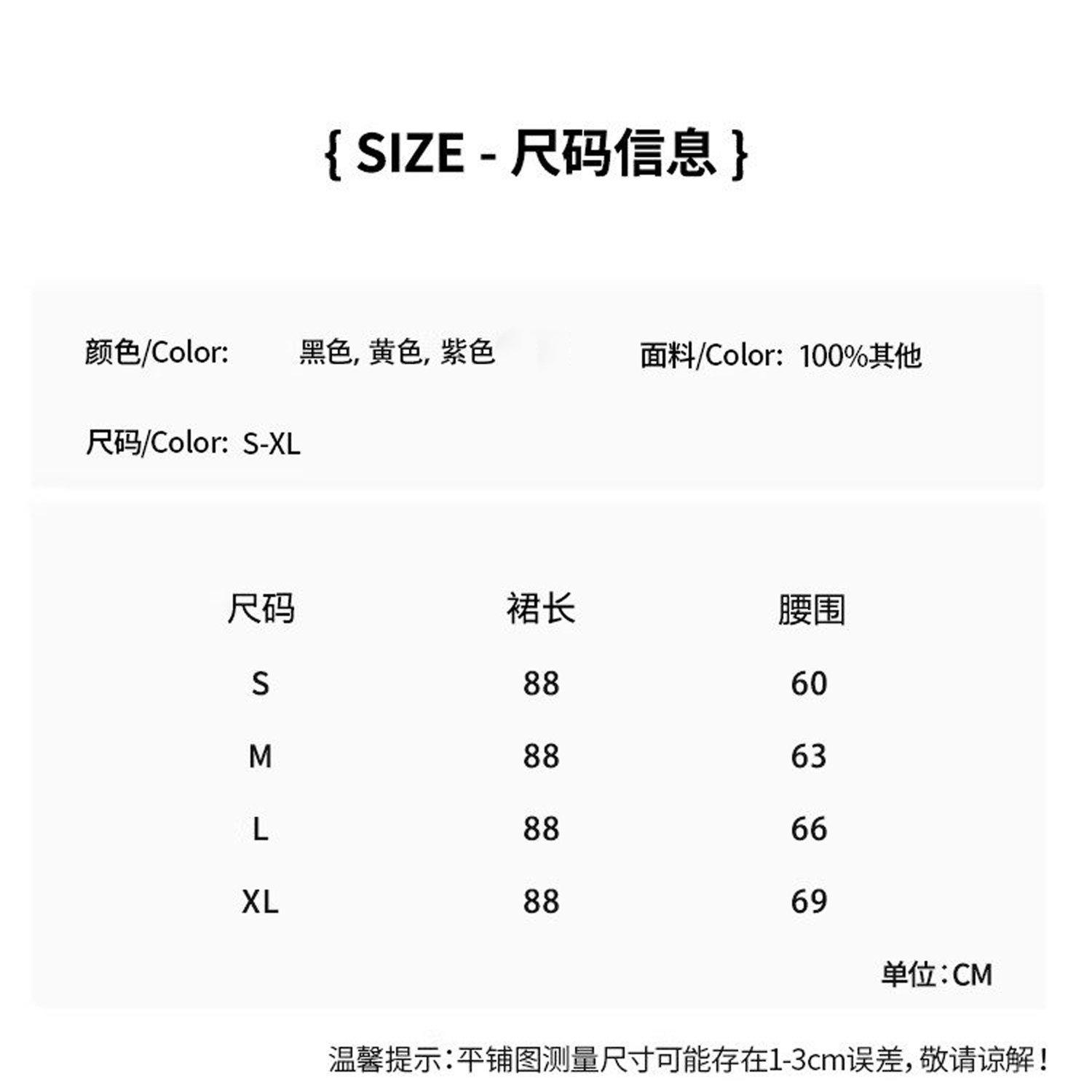 { SIZE - 尺码信息 }

颜色/Color: 黑色, 黄色, 紫色 面料/Color: 100%其他

尺码/Color: S-XL

| 尺码 | 裙长 | 腰围 |
|---|---|---|
| S | 88 | 60 |
| M | 88 | 63 |
| L | 88 | 66 |
| XL | 88 | 69 |

单位:CM

温馨提示:平铺图测量尺寸可能存在1-3cm误差,敬请谅解!